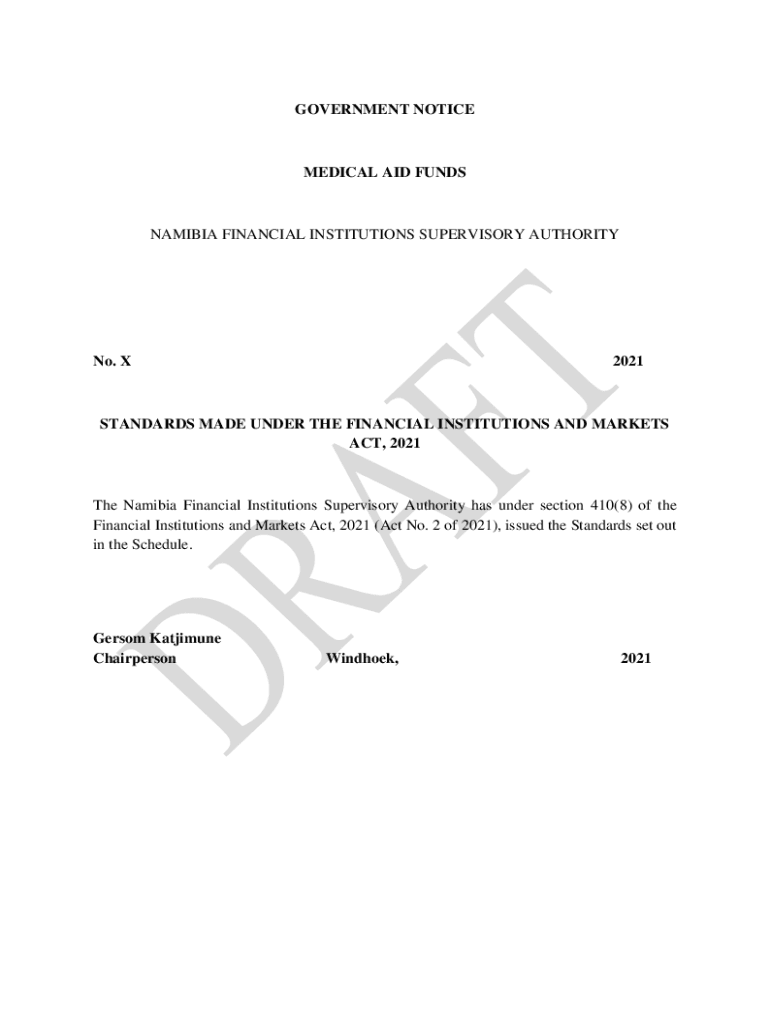 GOVERNMENT NOTICE

MEDICAL AID FUNDS

NAMIBIA FINANCIAL INSTITUTIONS SUPERVISORY AUTHORITY

No. X 2021

STANDARDS MADE UNDER THE FINANCIAL INSTITUTIONS AND MARKETS ACT, 2021

The Namibia Financial Institutions Supervisory Authority has under section 410(8) of the Financial Institutions and Markets Act, 2021 (Act No. 2 of 2021), issued the Standards set out in the Schedule.

Gersom Katjimune
Chairperson Windhoek, 2021

DRAFT